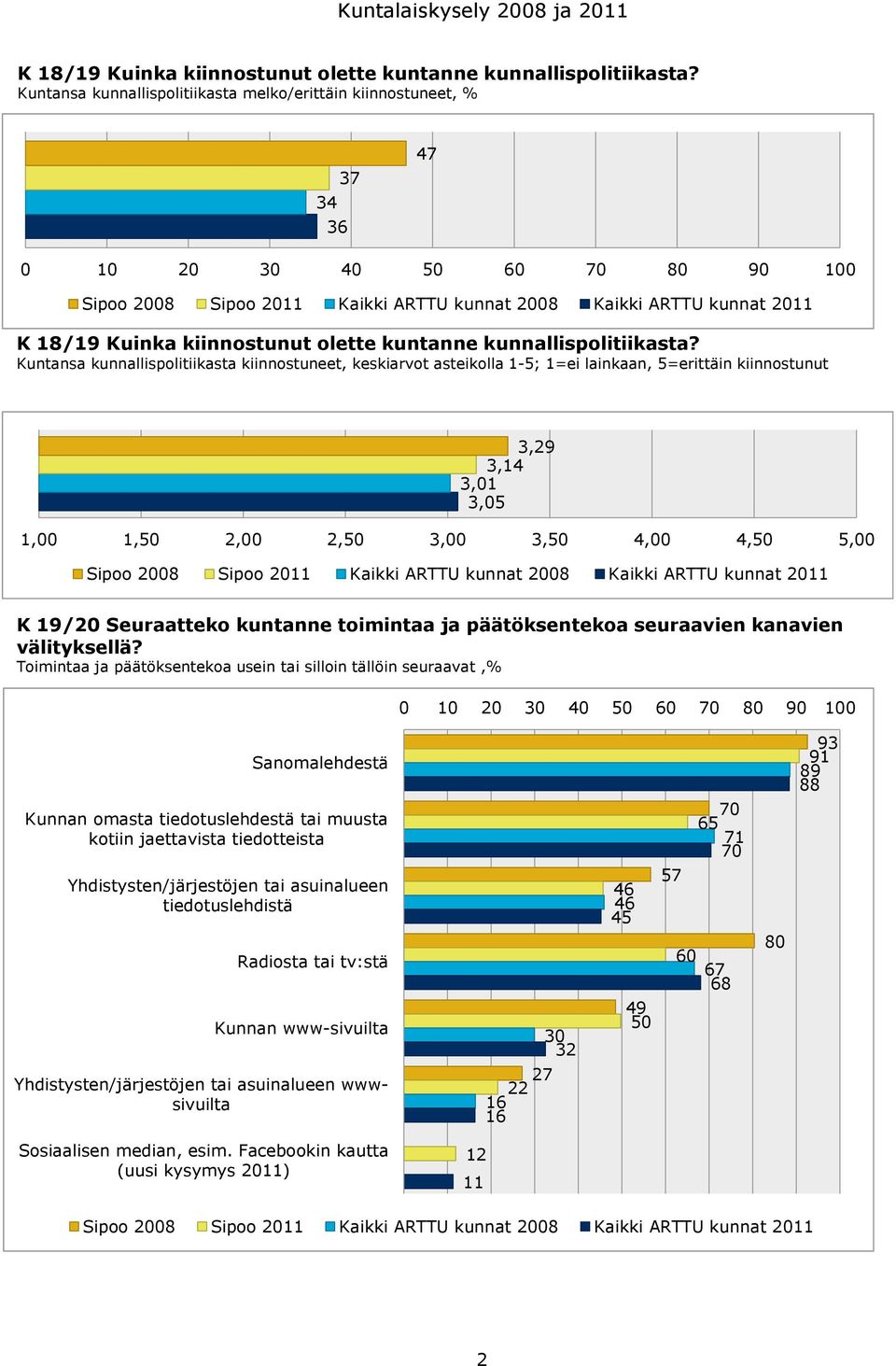 Kuntalaiskysely 2008 ja 2011

K 18/19 Kuinka kiinnostunut olette kuntanne kunnallispolitiikasta?
Kuntansa kunnallispolitiikasta melko/erittäin kiinnostuneet, %

47
37
34
36

0 10 20 30 40 50 60 70 80 90 100

Sipoo 2008 Sipoo 2011 Kaikki ARTTU kunnat 2008 Kaikki ARTTU kunnat 2011

K 18/19 Kuinka kiinnostunut olette kuntanne kunnallispolitiikasta?
Kuntansa kunnallispolitiikasta kiinnostuneet, keskiarvot asteikolla 1-5; 1=ei lainkaan, 5=erittäin kiinnostunut

3,29
3,14
3,01
3,05

1,00 1,50 2,00 2,50 3,00 3,50 4,00 4,50 5,00

Sipoo 2008 Sipoo 2011 Kaikki ARTTU kunnat 2008 Kaikki ARTTU kunnat 2011

K 19/20 Seuraatteko kuntanne toimintaa ja päätöksentekoa seuraavien kanavien välityksellä?
Toimintaa ja päätöksentekoa usein tai silloin tällöin seuraavat ,%

0 10 20 30 40 50 60 70 80 90 100

Sanomalehdestä
93
91
89
88

Kunnan omasta tiedotuslehdestä tai muusta kotiin jaettavista tiedotteista
70
65
71
70

Yhdistysten/järjestöjen tai asuinalueen tiedotuslehdistä
57
46
46
45

Radiosta tai tv:stä
80
60
67
68

Kunnan www-sivuilta
49
50
30
32

Yhdistysten/järjestöjen tai asuinalueen www-sivuilta
27
22
16
16

Sosiaalisen median, esim. Facebookin kautta (uusi kysymys 2011)
12
11

Sipoo 2008 Sipoo 2011 Kaikki ARTTU kunnat 2008 Kaikki ARTTU kunnat 2011

2